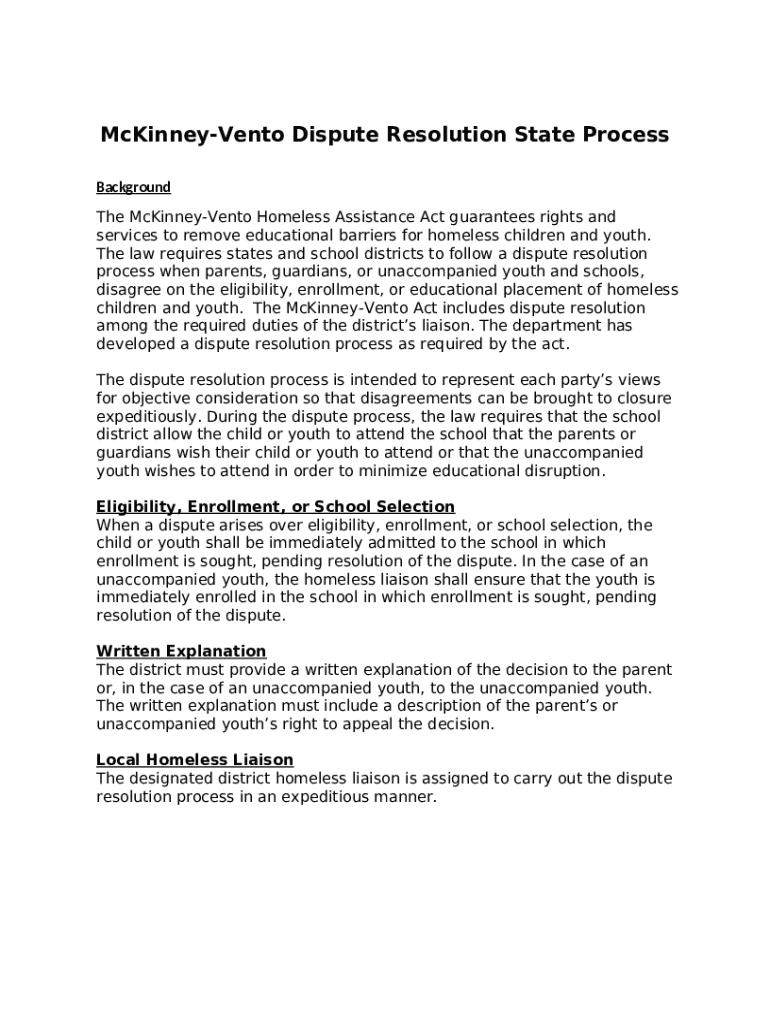 McKinney-Vento Dispute Resolution State Process

Background

The McKinney-Vento Homeless Assistance Act guarantees rights and services to remove educational barriers for homeless children and youth. The law requires states and school districts to follow a dispute resolution process when parents, guardians, or unaccompanied youth and schools, disagree on the eligibility, enrollment, or educational placement of homeless children and youth. The McKinney-Vento Act includes dispute resolution among the required duties of the district's liaison. The department has developed a dispute resolution process as required by the act.

The dispute resolution process is intended to represent each party's views for objective consideration so that disagreements can be brought to closure expeditiously. During the dispute process, the law requires that the school district allow the child or youth to attend the school that the parents or guardians wish their child or youth to attend or that the unaccompanied youth wishes to attend in order to minimize educational disruption.

Eligibility, Enrollment, or School Selection
When a dispute arises over eligibility, enrollment, or school selection, the child or youth shall be immediately admitted to the school in which enrollment is sought, pending resolution of the dispute. In the case of an unaccompanied youth, the homeless liaison shall ensure that the youth is immediately enrolled in the school in which enrollment is sought, pending resolution of the dispute.

Written Explanation
The district must provide a written explanation of the decision to the parent or, in the case of an unaccompanied youth, to the unaccompanied youth. The written explanation must include a description of the parent's or unaccompanied youth's right to appeal the decision.

Local Homeless Liaison
The designated district homeless liaison is assigned to carry out the dispute resolution process in an expeditious manner.